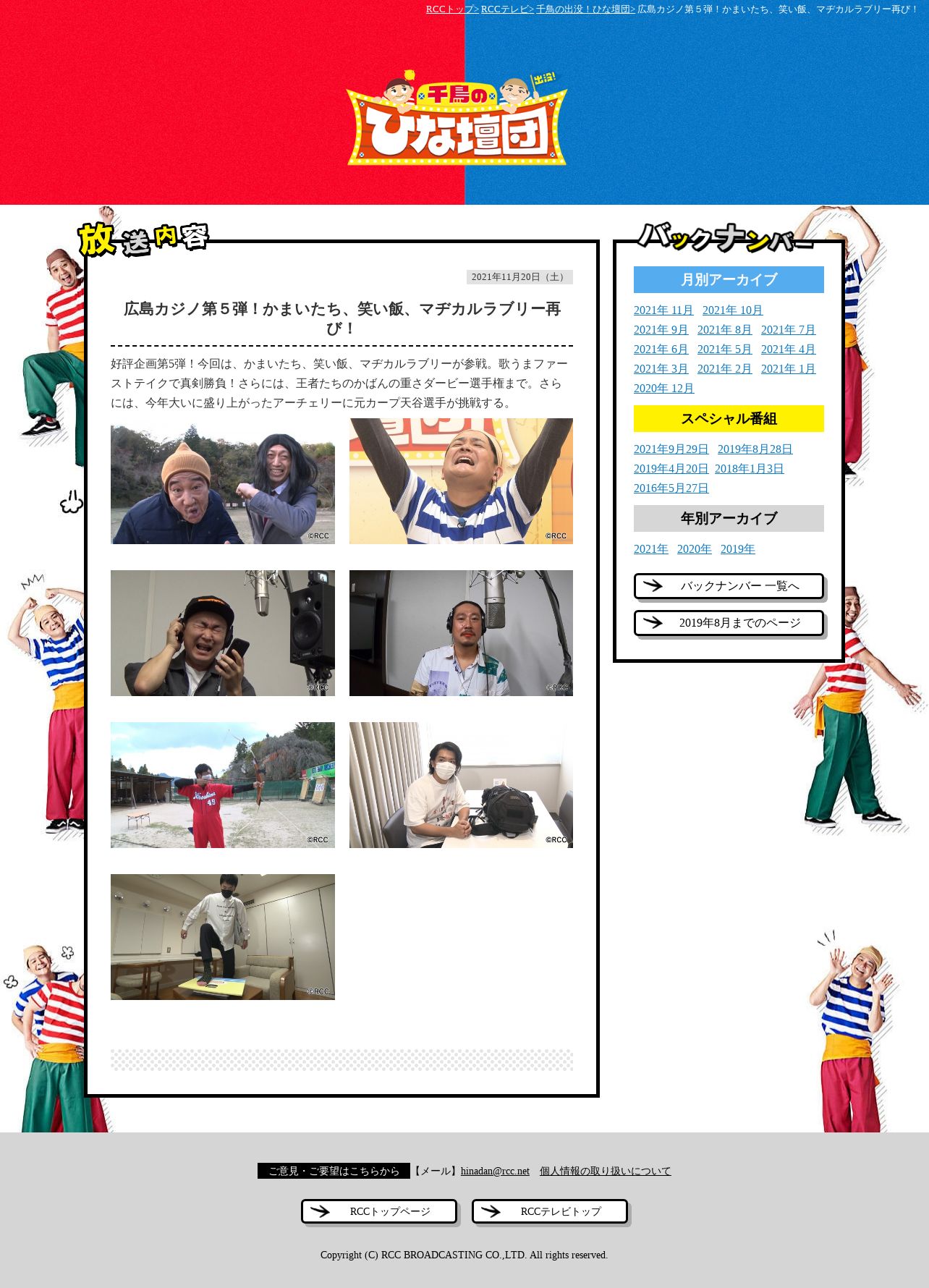 RCCトップ> RCCテレビ> 千鳥の出没！ひな壇団> 広島カジノ第５弾！かまいたち、笑い飯、マヂカルラブリー再び！

出没!
千鳥の
ひな壇団

放送内容

2021年11月20日（土）

広島カジノ第５弾！かまいたち、笑い飯、マヂカルラブリー再び！

好評企画第5弾！今回は、かまいたち、笑い飯、マヂカルラブリーが参戦。歌うまファーストテイクで真剣勝負！さらには、王者たちのかばんの重さダービー選手権まで。さらには、今年大いに盛り上がったアーチェリーに元カープ天谷選手が挑戦する。

©RCC
©RCC
©RCC
©RCC
©RCC
©RCC
©RCC

バックナンバー

月別アーカイブ

2021年 11月 2021年 10月
2021年 9月 2021年 8月 2021年 7月
2021年 6月 2021年 5月 2021年 4月
2021年 3月 2021年 2月 2021年 1月
2020年 12月

スペシャル番組

2021年9月29日 2019年8月28日
2019年4月20日 2018年1月3日
2016年5月27日

年別アーカイブ

2021年 2020年 2019年

バックナンバー 一覧へ
2019年8月までのページ

ご意見・ご要望はこちらから 【メール】hinadan@rcc.net 個人情報の取り扱いについて

RCCトップページ
RCCテレビトップ

Copyright (C) RCC BROADCASTING CO.,LTD. All rights reserved.